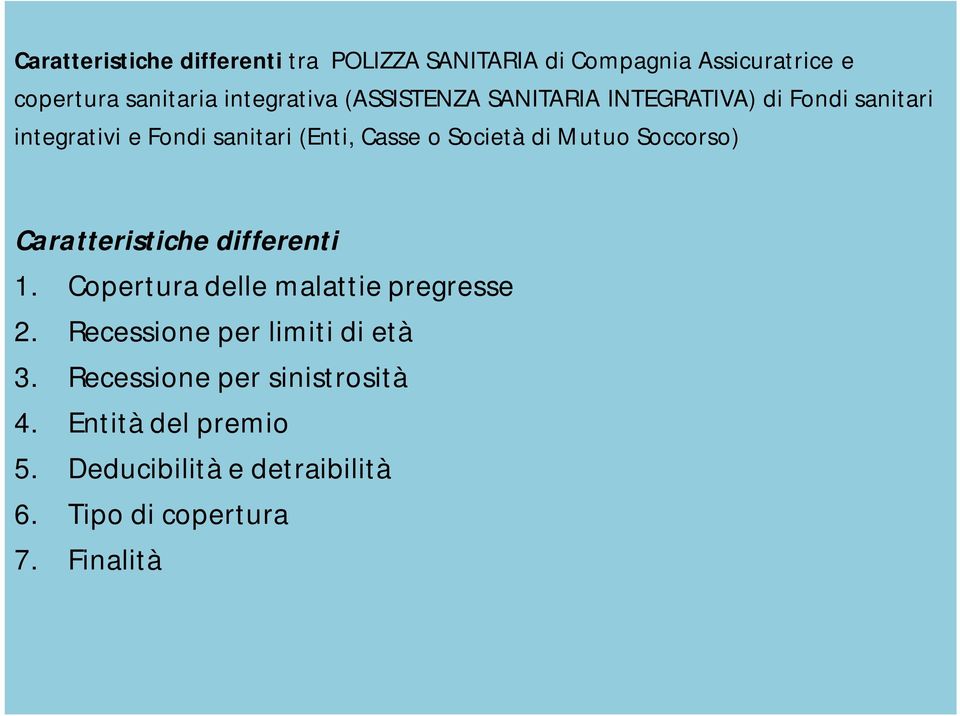 Caratteristiche differenti tra POLIZZA SANITARIA di Compagnia Assicuratrice e copertura sanitaria integrativa (ASSISTENZA SANITARIA INTEGRATIVA) di Fondi sanitari integrativi e Fondi sanitari (Enti, Casse o Società di Mutuo Soccorso)

Caratteristiche differenti
1. Copertura delle malattie pregresse
2. Recessione per limiti di età
3. Recessione per sinistrosità
4. Entità del premio
5. Deducibilità e detraibilità
6. Tipo di copertura
7. Finalità